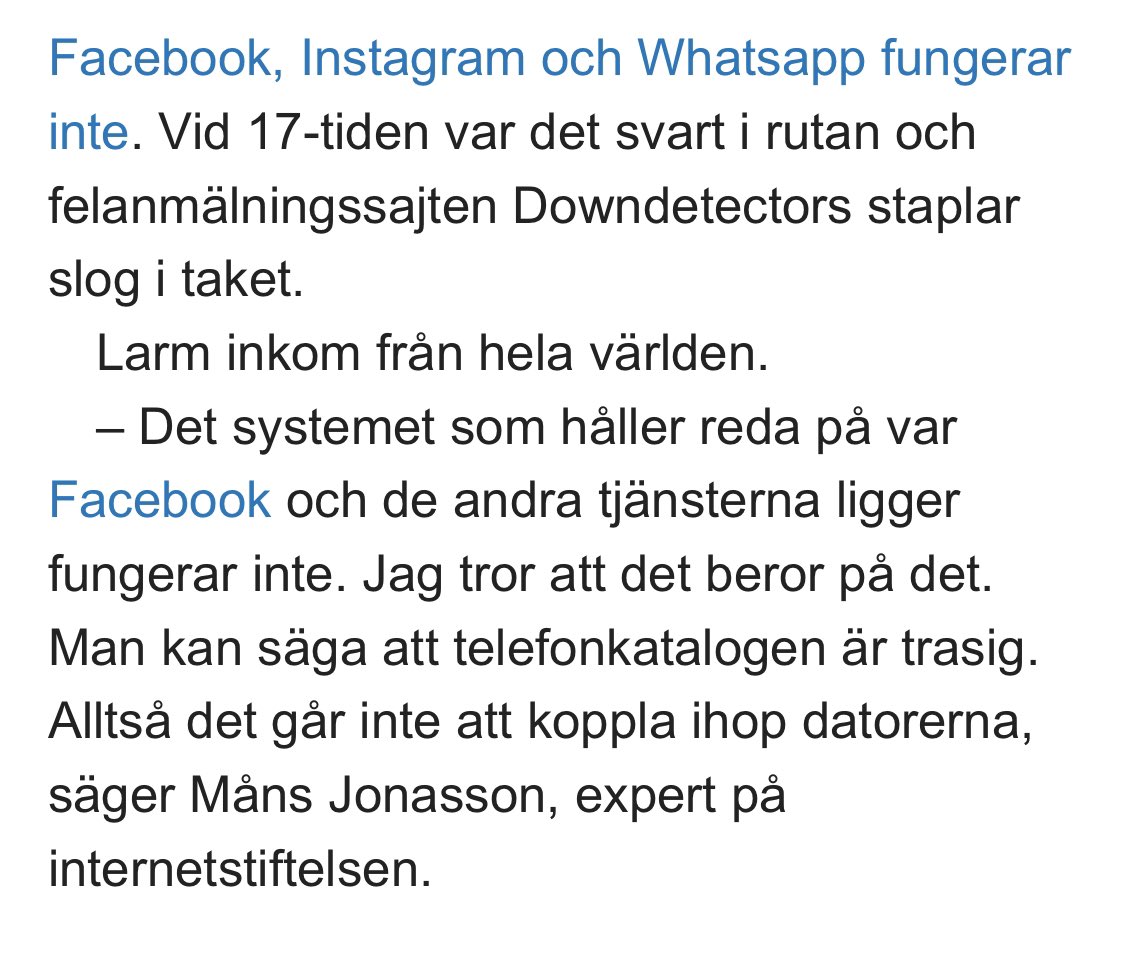 Facebook, Instagram och Whatsapp fungerar inte. Vid 17-tiden var det svart i rutan och felanmälningssajten Downdetectors staplar slog i taket.

Larm inkom från hela världen.

– Det systemet som håller reda på var Facebook och de andra tjänsterna ligger fungerar inte. Jag tror att det beror på det. Man kan säga att telefonkatalogen är trasig. Alltså det går inte att koppla ihop datorerna, säger Måns Jonasson, expert på internetstiftelsen.